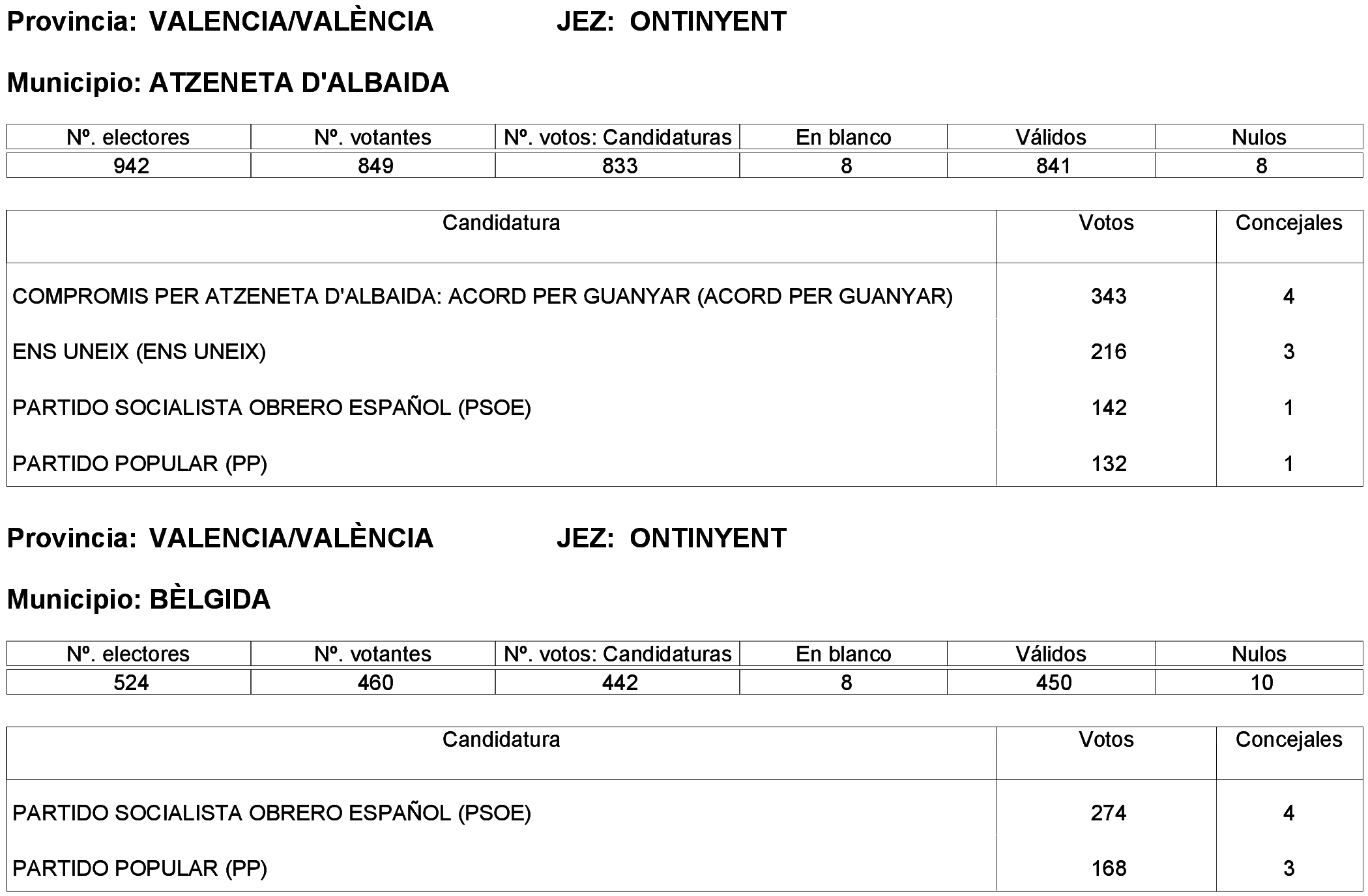 Provincia: VALENCIA/VALÈNCIA JEZ: ONTINYENT

Municipio: ATZENETA D'ALBAIDA

| Nº. electores | Nº. votantes | Nº. votos: Candidaturas | En blanco | Válidos | Nulos |
|---|---|---|---|---|---|
| 942 | 849 | 833 | 8 | 841 | 8 |

| Candidatura | Votos | Concejales |
|---|---|---|
| COMPROMIS PER ATZENETA D'ALBAIDA: ACORD PER GUANYAR (ACORD PER GUANYAR) | 343 | 4 |
| ENS UNEIX (ENS UNEIX) | 216 | 3 |
| PARTIDO SOCIALISTA OBRERO ESPAÑOL (PSOE) | 142 | 1 |
| PARTIDO POPULAR (PP) | 132 | 1 |

Provincia: VALENCIA/VALÈNCIA JEZ: ONTINYENT

Municipio: BÈLGIDA

| Nº. electores | Nº. votantes | Nº. votos: Candidaturas | En blanco | Válidos | Nulos |
|---|---|---|---|---|---|
| 524 | 460 | 442 | 8 | 450 | 10 |

| Candidatura | Votos | Concejales |
|---|---|---|
| PARTIDO SOCIALISTA OBRERO ESPAÑOL (PSOE) | 274 | 4 |
| PARTIDO POPULAR (PP) | 168 | 3 |